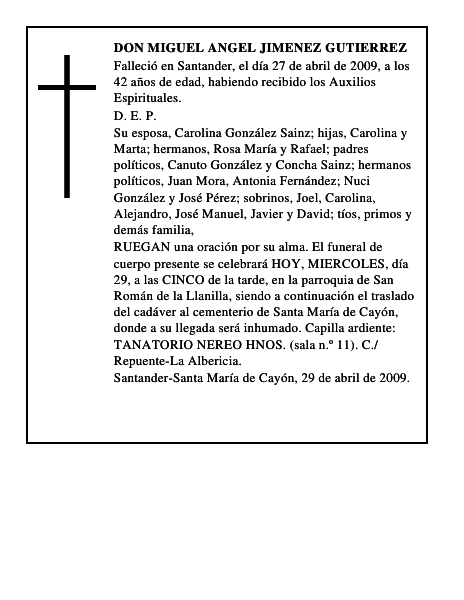 DON MIGUEL ANGEL JIMENEZ GUTIERREZ

Falleció en Santander, el día 27 de abril de 2009, a los 42 años de edad, habiendo recibido los Auxilios Espirituales.

D. E. P.

Su esposa, Carolina González Sainz; hijas, Carolina y Marta; hermanos, Rosa María y Rafael; padres políticos, Canuto González y Concha Sainz; hermanos políticos, Juan Mora, Antonia Fernández; Nuci González y José Pérez; sobrinos, Joel, Carolina, Alejandro, José Manuel, Javier y David; tíos, primos y demás familia,

RUEGAN una oración por su alma. El funeral de cuerpo presente se celebrará HOY, MIERCOLES, día 29, a las CINCO de la tarde, en la parroquia de San Román de la Llanilla, siendo a continuación el traslado del cadáver al cementerio de Santa María de Cayón, donde a su llegada será inhumado. Capilla ardiente: TANATORIO NEREO HNOS. (sala n.º 11). C./ Repuente-La Albericia.

Santander-Santa María de Cayón, 29 de abril de 2009.